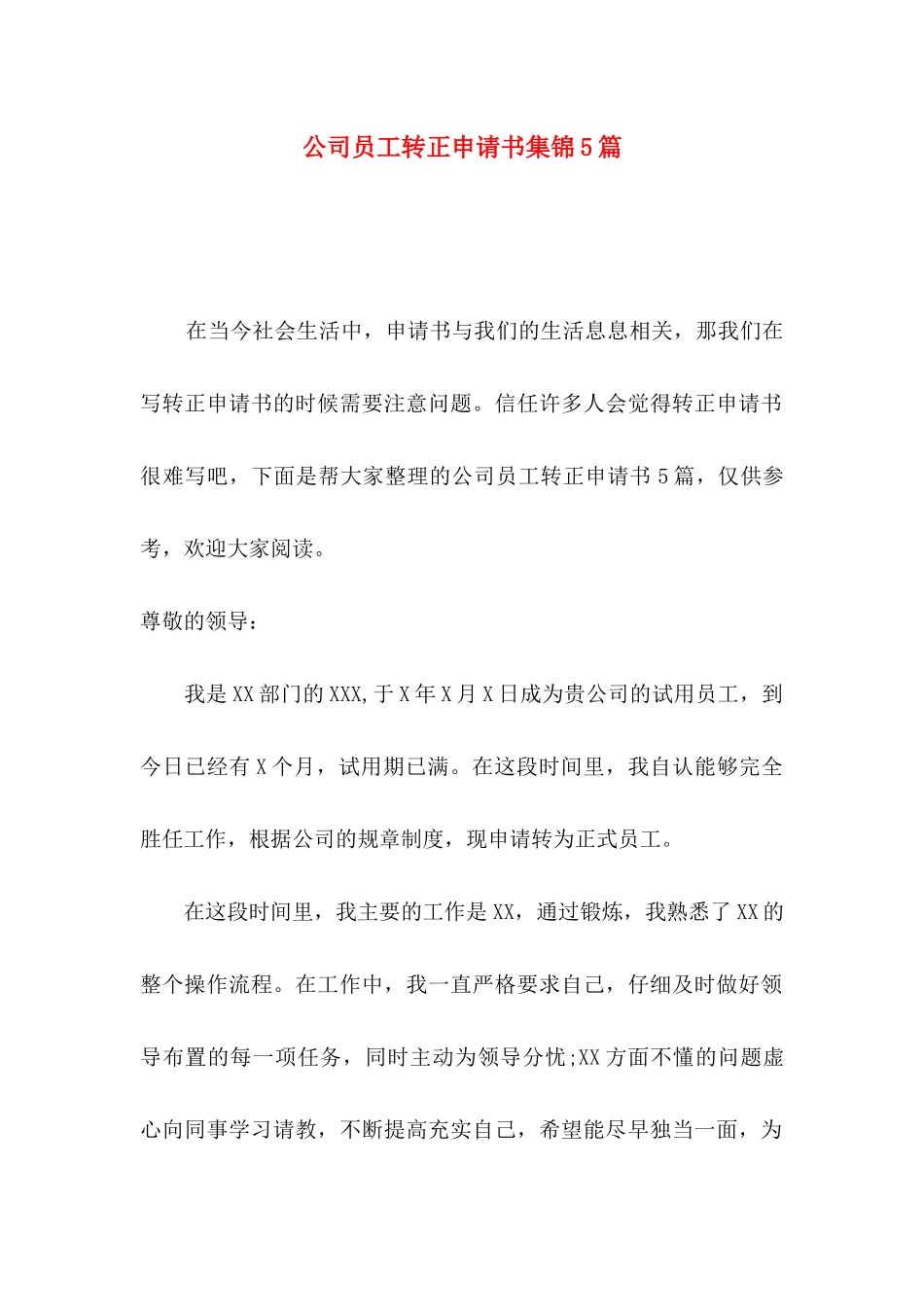 公司员工转正申请书集锦5篇

在当今社会生活中，申请书与我们的生活息息相关，那我们在写转正申请书的时候需要注意问题。信任许多人会觉得转正申请书很难写吧，下面是帮大家整理的公司员工转正申请书5篇，仅供参考，欢迎大家阅读。

尊敬的领导：

我是XX部门的XXX,于X年X月X日成为贵公司的试用员工，到今日已经有X个月，试用期已满。在这段时间里，我自认能够完全胜任工作，根据公司的规章制度，现申请转为正式员工。

在这段时间里，我主要的工作是XX，通过锻炼，我熟悉了XX的整个操作流程。在工作中，我一直严格要求自己，仔细及时做好领导布置的每一项任务，同时主动为领导分忧;XX方面不懂的问题虚心向同事学习请教，不断提高充实自己，希望能尽早独当一面，为